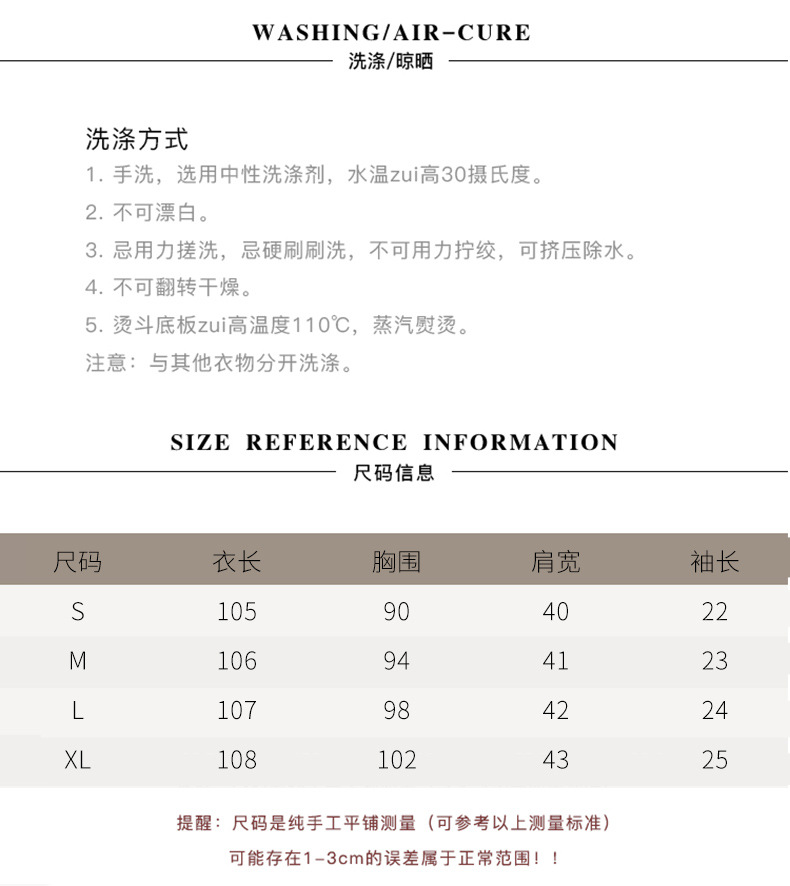 WASHING/AIR-CURE
洗涤/晾晒

洗涤方式
1. 手洗，选用中性洗涤剂，水温zui高30摄氏度。
2. 不可漂白。
3. 忌用力搓洗，忌硬刷刷洗，不可用力拧绞，可挤压除水。
4. 不可翻转干燥。
5. 烫斗底板zui高温度110℃，蒸汽熨烫。
注意：与其他衣物分开洗涤。

SIZE REFERENCE INFORMATION
尺码信息

| 尺码 | 衣长 | 胸围 | 肩宽 | 袖长 |
|---|---|---|---|---|
| S | 105 | 90 | 40 | 22 |
| M | 106 | 94 | 41 | 23 |
| L | 107 | 98 | 42 | 24 |
| XL | 108 | 102 | 43 | 25 |

提醒：尺码是纯手工平铺测量（可参考以上测量标准）
可能存在1-3cm的误差属于正常范围！！